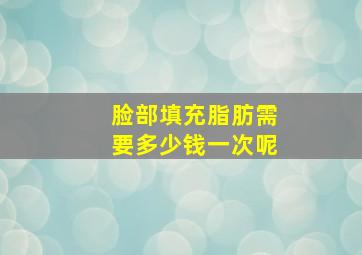 脸部填充脂肪需要多少钱一次呢